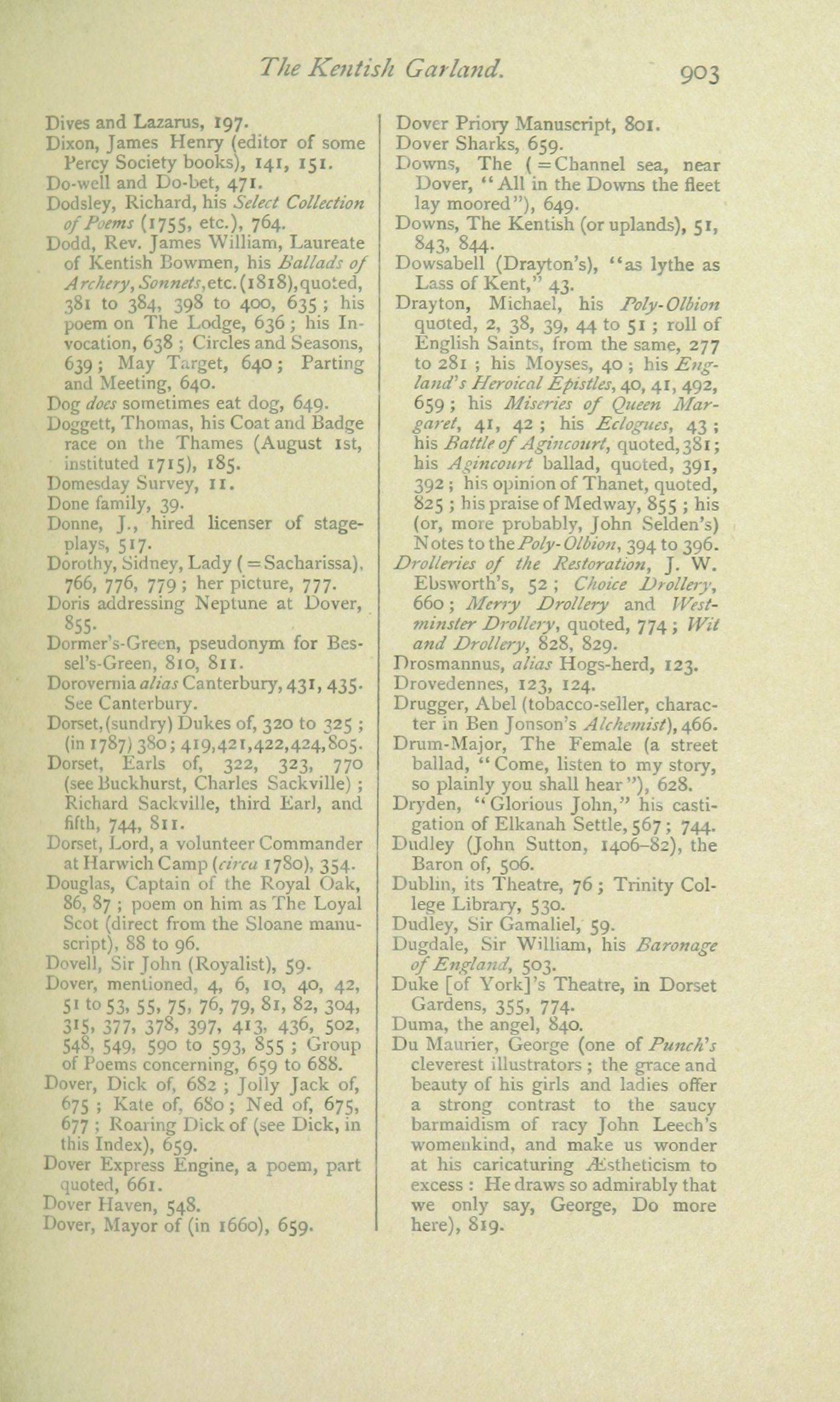 The Kentish Garland. 903

Dives and Lazarus, 197.
Dixon, James Henry (editor of some Percy Society books), 141, 151.
Do-well and Do-bet, 471.
Dodsley, Richard, his Select Collection of Poems (1755, etc.), 764.
Dodd, Rev. James William, Laureate of Kentish Bowmen, his Ballads of Archery, Sonnets, etc. (1818), quoted, 381 to 384, 398 to 400, 635; his poem on The Lodge, 636; his Invocation, 638; Circles and Seasons, 639; May Target, 640; Parting and Meeting, 640.
Dog does sometimes eat dog, 649.
Doggett, Thomas, his Coat and Badge race on the Thames (August 1st, instituted 1715), 185.
Domesday Survey, 11.
Done family, 39.
Donne, J., hired licenser of stage-plays, 517.
Dorothy, Sidney, Lady (=Sacharissa), 766, 776, 779; her picture, 777.
Doris addressing Neptune at Dover, 855.
Dormer's-Green, pseudonym for Bessel's-Green, 810, 811.
Dorovernia alias Canterbury, 431, 435. See Canterbury.
Dorset, (sundry) Dukes of, 320 to 325; (in 1787) 380; 419, 421, 422, 424, 805.
Dorset, Earls of, 322, 323, 770 (see Buckhurst, Charles Sackville); Richard Sackville, third Earl, and fifth, 744, 811.
Dorset, Lord, a volunteer Commander at Harwich Camp (circa 1780), 354.
Douglas, Captain of the Royal Oak, 86, 87; poem on him as The Loyal Scot (direct from the Sloane manuscript), 88 to 96.
Dovell, Sir John (Royalist), 59.
Dover, mentioned, 4, 6, 10, 40, 42, 51 to 53, 55, 75, 76, 79, 81, 82, 304, 315, 377, 378, 397, 413, 436, 502, 548, 549, 590 to 593, 855; Group of Poems concerning, 659 to 688.
Dover, Dick of, 682; Jolly Jack of, 675; Kate of, 680; Ned of, 675, 677; Roaring Dick of (see Dick, in this Index), 659.
Dover Express Engine, a poem, part quoted, 661.
Dover Haven, 548.
Dover, Mayor of (in 1660), 659.

Dover Priory Manuscript, 801.
Dover Sharks, 659.
Downs, The (=Channel sea, near Dover, "All in the Downs the fleet lay moored"), 649.
Downs, The Kentish (or uplands), 51, 843, 844.
Dowsabell (Drayton's), "as lythe as Lass of Kent," 43.
Drayton, Michael, his Poly-Olbion quoted, 2, 38, 39, 44 to 51; roll of English Saints, from the same, 277 to 281; his Moyses, 40; his England's Heroical Epistles, 40, 41, 492, 659; his Miseries of Queen Margaret, 41, 42; his Eclogues, 43; his Battle of Agincourt, quoted, 381; his Agincourt ballad, quoted, 391, 392; his opinion of Thanet, quoted, 825; his praise of Medway, 855; his (or, more probably, John Selden's) Notes to the Poly-Olbion, 394 to 396.
Drolleries of the Restoration, J. W. Ebsworth's, 52; Choice Drollery, 660; Merry Drollery and Westminster Drollery, quoted, 774; Wit and Drollery, 828, 829.
Drosmannus, alias Hogs-herd, 123.
Drovedennes, 123, 124.
Drugger, Abel (tobacco-seller, character in Ben Jonson's Alchemist), 466.
Drum-Major, The Female (a street ballad, "Come, listen to my story, so plainly you shall hear"), 628.
Dryden, "Glorious John," his castigation of Elkanah Settle, 567; 744.
Dudley (John Sutton, 1406–82), the Baron of, 506.
Dublin, its Theatre, 76; Trinity College Library, 530.
Dudley, Sir Gamaliel, 59.
Dugdale, Sir William, his Baronage of England, 503.
Duke [of York]'s Theatre, in Dorset Gardens, 355, 774.
Duma, the angel, 840.
Du Maurier, George (one of Punch's cleverest illustrators; the grace and beauty of his girls and ladies offer a strong contrast to the saucy barmaidism of racy John Leech's womenkind, and make us wonder at his caricaturing Æstheticism to excess: He draws so admirably that we only say, George, Do more here), 819.